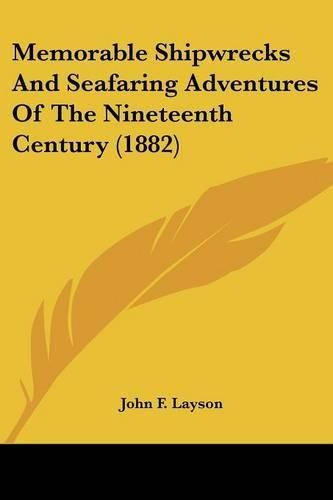 Memorable Shipwrecks And Seafaring Adventures Of The Nineteenth Century (1882)

John F. Layson